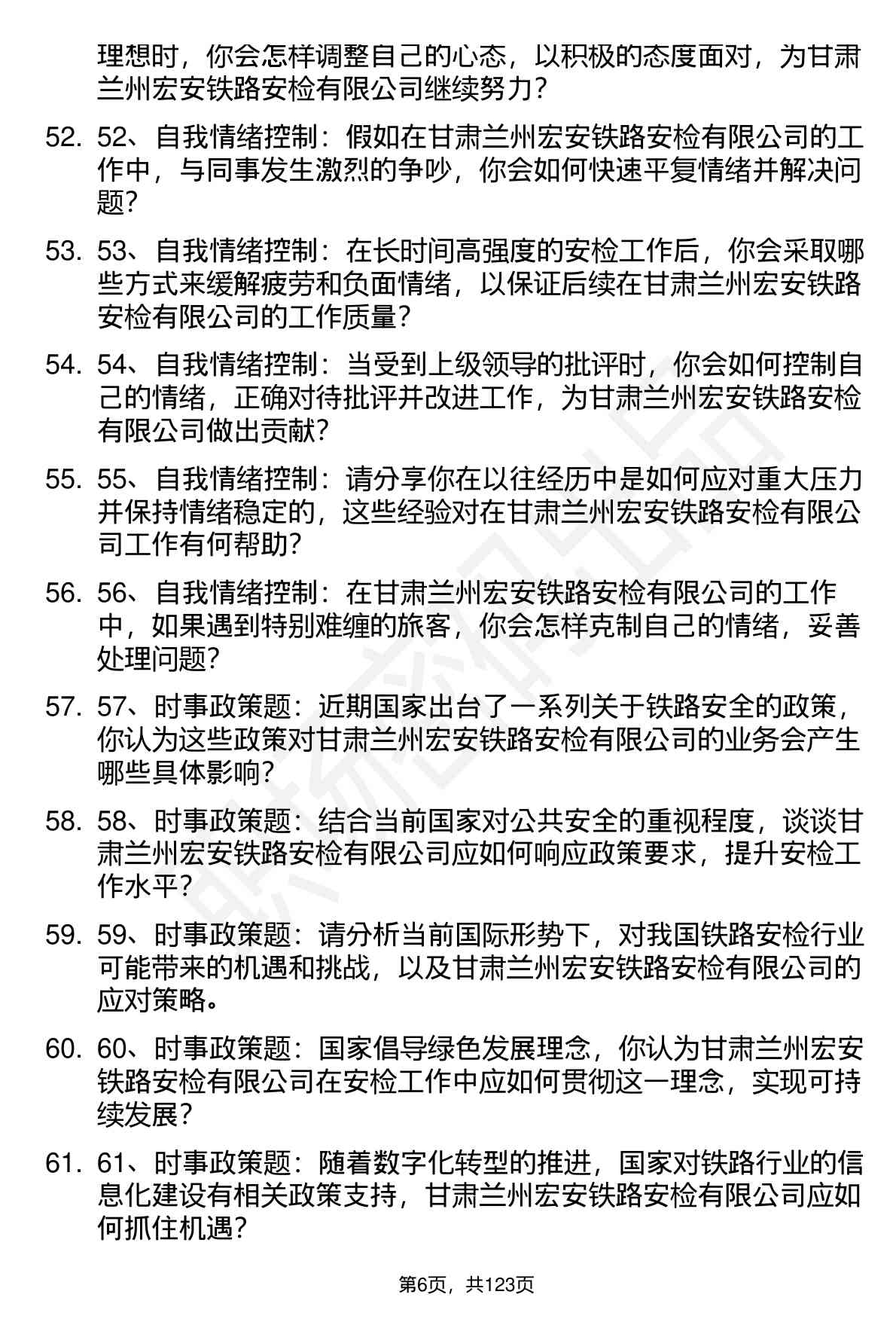 理想时，你会怎样调整自己的心态，以积极的态度面对，为甘肃兰州宏安铁路安检有限公司继续努力？

52. 52、自我情绪控制：假如在甘肃兰州宏安铁路安检有限公司的工作中，与同事发生激烈的争吵，你会如何快速平复情绪并解决问题？

53. 53、自我情绪控制：在长时间高强度的安检工作后，你会采取哪些方式来缓解疲劳和负面情绪，以保证后续在甘肃兰州宏安铁路安检有限公司的工作质量？

54. 54、自我情绪控制：当受到上级领导的批评时，你会如何控制自己的情绪，正确对待批评并改进工作，为甘肃兰州宏安铁路安检有限公司做出贡献？

55. 55、自我情绪控制：请分享你在以往经历中是如何应对重大压力并保持情绪稳定的，这些经验对在甘肃兰州宏安铁路安检有限公司工作有何帮助？

56. 56、自我情绪控制：在甘肃兰州宏安铁路安检有限公司的工作中，如果遇到特别难缠的旅客，你会怎样克制自己的情绪，妥善处理问题？

57. 57、时事政策题：近期国家出台了一系列关于铁路安全的政策，你认为这些政策对甘肃兰州宏安铁路安检有限公司的业务会产生哪些具体影响？

58. 58、时事政策题：结合当前国家对公共安全的重视程度，谈谈甘肃兰州宏安铁路安检有限公司应如何响应政策要求，提升安检工作水平？

59. 59、时事政策题：请分析当前国际形势下，对我国铁路安检行业可能带来的机遇和挑战，以及甘肃兰州宏安铁路安检有限公司的应对策略。

60. 60、时事政策题：国家倡导绿色发展理念，你认为甘肃兰州宏安铁路安检有限公司在安检工作中应如何贯彻这一理念，实现可持续发展？

61. 61、时事政策题：随着数字化转型的推进，国家对铁路行业的信息化建设有相关政策支持，甘肃兰州宏安铁路安检有限公司应如何抓住机遇？

第6页，共123页